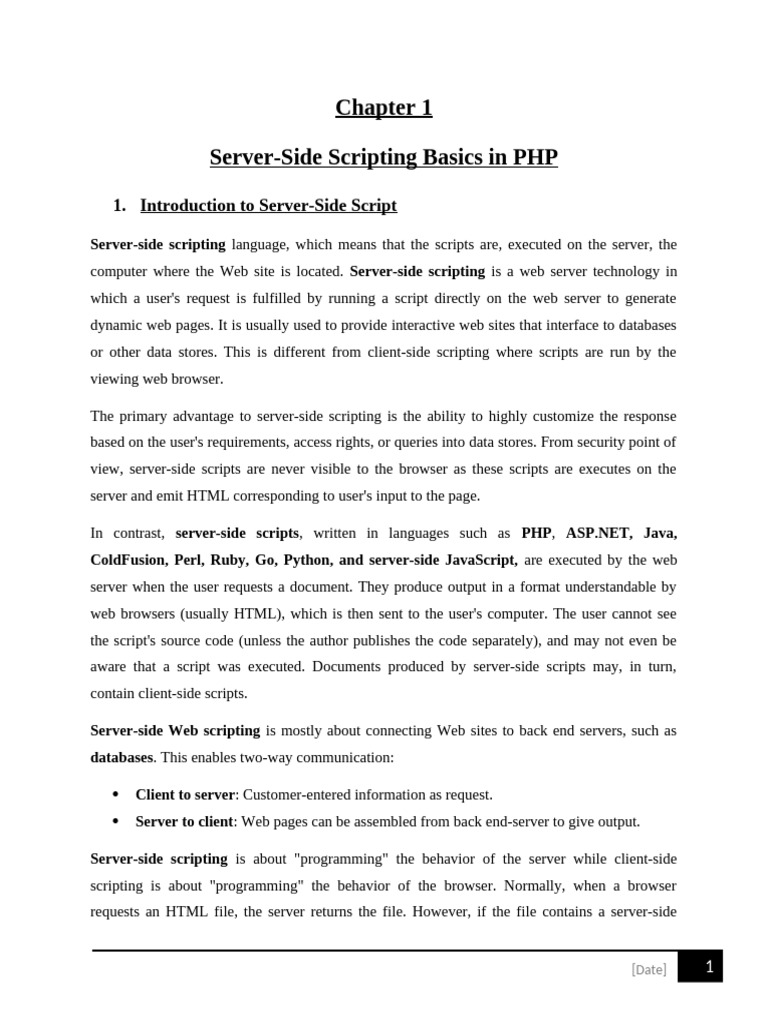 Chapter 1

Server-Side Scripting Basics in PHP

1. Introduction to Server-Side Script

Server-side scripting language, which means that the scripts are, executed on the server, the computer where the Web site is located. Server-side scripting is a web server technology in which a user's request is fulfilled by running a script directly on the web server to generate dynamic web pages. It is usually used to provide interactive web sites that interface to databases or other data stores. This is different from client-side scripting where scripts are run by the viewing web browser.

The primary advantage to server-side scripting is the ability to highly customize the response based on the user's requirements, access rights, or queries into data stores. From security point of view, server-side scripts are never visible to the browser as these scripts are executes on the server and emit HTML corresponding to user's input to the page.

In contrast, server-side scripts, written in languages such as PHP, ASP.NET, Java, ColdFusion, Perl, Ruby, Go, Python, and server-side JavaScript, are executed by the web server when the user requests a document. They produce output in a format understandable by web browsers (usually HTML), which is then sent to the user's computer. The user cannot see the script's source code (unless the author publishes the code separately), and may not even be aware that a script was executed. Documents produced by server-side scripts may, in turn, contain client-side scripts.

Server-side Web scripting is mostly about connecting Web sites to back end servers, such as databases. This enables two-way communication:

• Client to server: Customer-entered information as request.
• Server to client: Web pages can be assembled from back end-server to give output.

Server-side scripting is about "programming" the behavior of the server while client-side scripting is about "programming" the behavior of the browser. Normally, when a browser requests an HTML file, the server returns the file. However, if the file contains a server-side

[Date] 1